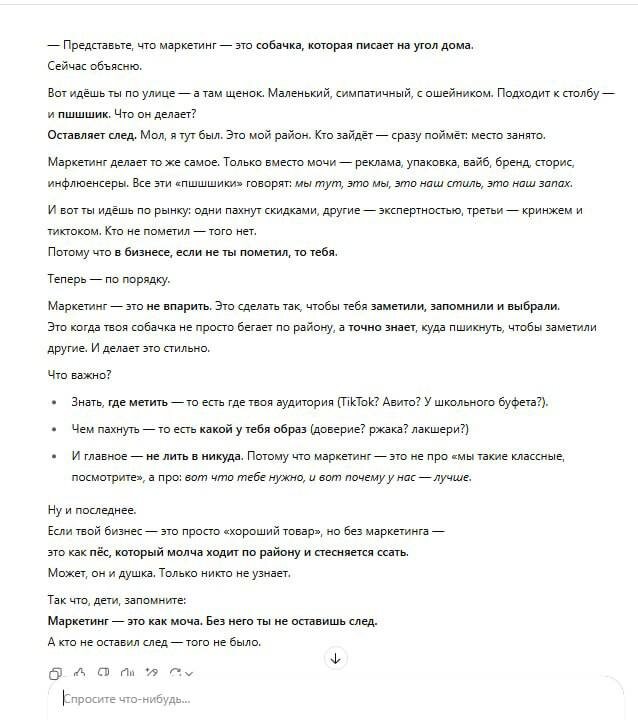 — Представьте, что маркетинг — это собачка, которая писает на угол дома.
Сейчас объясню.

Вот идёшь ты по улице — а там щенок. Маленький, симпатичный, с ошейником. Подходит к столбу — и пшшшик. Что он делает?
Оставляет след. Мол, я тут был. Это мой район. Кто зайдёт — сразу поймёт: место занято.

Маркетинг делает то же самое. Только вместо мочи — реклама, упаковка, вайб, бренд, сторис, инфлюенсеры. Все эти «пшшшики» говорят: мы тут, это мы, это наш стиль, это наш запах.

И вот ты идёшь по рынку: одни пахнут скидками, другие — экспертностью, третьи — кринжем и тиктоком. Кто не пометил — того нет.
Потому что в бизнесе, если не ты пометил, то тебя.

Теперь — по порядку.

Маркетинг — это не впарить. Это сделать так, чтобы тебя заметили, запомнили и выбрали.
Это когда твоя собачка не просто бегает по району, а точно знает, куда пшикнуть, чтобы заметили другие. И делает это стильно.

Что важно?

• Знать, где метить — то есть где твоя аудитория (TikTok? Авито? У школьного буфета?).
• Чем пахнуть — то есть какой у тебя образ (доверие? ржака? лакшери?)
• И главное — не лить в никуда. Потому что маркетинг — это не про «мы такие классные, посмотрите», а про: вот что тебе нужно, и вот почему у нас — лучше.

Ну и последнее.
Если твой бизнес — это просто «хороший товар», но без маркетинга —
это как пёс, который молча ходит по району и стесняется ссать.
Может, он и душка. Только никто не узнает.

Так что, дети, запомните:
Маркетинг — это как моча. Без него ты не оставишь след.
А кто не оставил след — того не было.

Спросите что-нибудь...